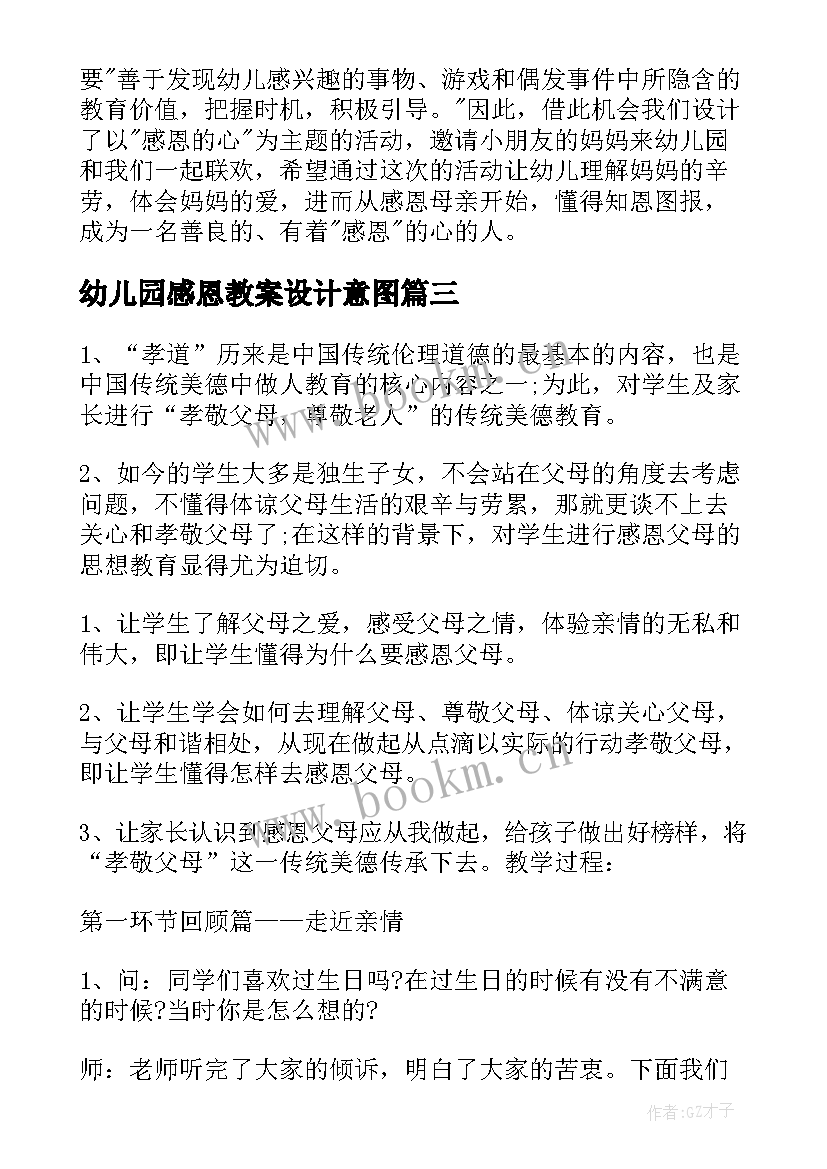 要"善于发现幼儿感兴趣的事物、游戏和偶发事件中所隐含的教育价值，把握时机，积极引导。"因此，借此机会我们设计了以"感恩的心"为主题的活动，邀请小朋友的妈妈来幼儿园和我们一起联欢，希望通过这次的活动让幼儿理解妈妈的辛劳，体会妈妈的爱，进而从感恩母亲开始，懂得知恩图报，成为一名善良的、有着"感恩"的心的人。

幼儿园感恩教案设计意图篇三

1、“孝道”历来是中国传统伦理道德的最基本的内容，也是中国传统美德中做人教育的核心内容之一;为此，对学生及家长进行“孝敬父母，尊敬老人”的传统美德教育。

2、如今的学生大多是独生子女，不会站在父母的角度去考虑问题，不懂得体谅父母生活的艰辛与劳累，那就更谈不上去关心和孝敬父母了;在这样的背景下，对学生进行感恩父母的思想教育显得尤为迫切。

1、让学生了解父母之爱，感受父母之情，体验亲情的无私和伟大，即让学生懂得为什么要感恩父母。

2、让学生学会如何去理解父母、尊敬父母、体谅关心父母，与父母和谐相处，从现在做起从点滴以实际的行动孝敬父母，即让学生懂得怎样去感恩父母。

3、让家长认识到感恩父母应从我做起，给孩子做出好榜样，将“孝敬父母”这一传统美德传承下去。教学过程：

第一环节回顾篇——走近亲情

1、问：同学们喜欢过生日吗?在过生日的时候有没有不满意的时候?当时你是怎么想的?

师：老师听完了大家的倾诉，明白了大家的苦衷。下面我们

www.bookm.cn

作者:GZ才子